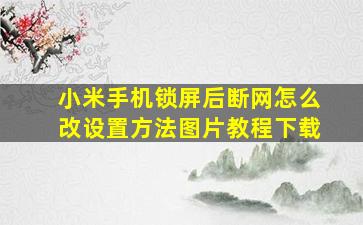 小米手机锁屏后断网怎么改设置方法图片教程下载